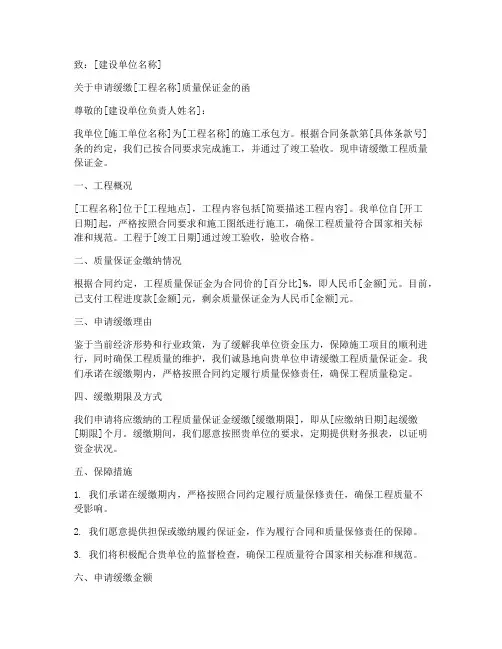 致：[建设单位名称]

关于申请缓缴[工程名称]质量保证金的函

尊敬的[建设单位负责人姓名]：

我单位[施工单位名称]为[工程名称]的施工承包方。根据合同条款第[具体条款号]条的约定，我们已按合同要求完成施工，并通过了竣工验收。现申请缓缴工程质量保证金。

一、工程概况

[工程名称]位于[工程地点]，工程内容包括[简要描述工程内容]。我单位自[开工日期]起，严格按照合同要求和施工图纸进行施工，确保工程质量符合国家相关标准和规范。工程于[竣工日期]通过竣工验收，验收合格。

二、质量保证金缴纳情况

根据合同约定，工程质量保证金为合同价的[百分比]%，即人民币[金额]元。目前，已支付工程进度款[金额]元，剩余质量保证金为人民币[金额]元。

三、申请缓缴理由

鉴于当前经济形势和行业政策，为了缓解我单位资金压力，保障施工项目的顺利进行，同时确保工程质量的维护，我们诚恳地向贵单位申请缓缴工程质量保证金。我们承诺在缓缴期内，严格按照合同约定履行质量保修责任，确保工程质量稳定。

四、缓缴期限及方式

我们申请将应缴纳的工程质量保证金缓缴[缓缴期限]，即从[应缴纳日期]起缓缴[期限]个月。缓缴期间，我们愿意按照贵单位的要求，定期提供财务报表，以证明资金状况。

五、保障措施

1. 我们承诺在缓缴期内，严格按照合同约定履行质量保修责任，确保工程质量不受影响。

2. 我们愿意提供担保或缴纳履约保证金，作为履行合同和质量保修责任的保障。

3. 我们将积极配合贵单位的监督检查，确保工程质量符合国家相关标准和规范。

六、申请缓缴金额